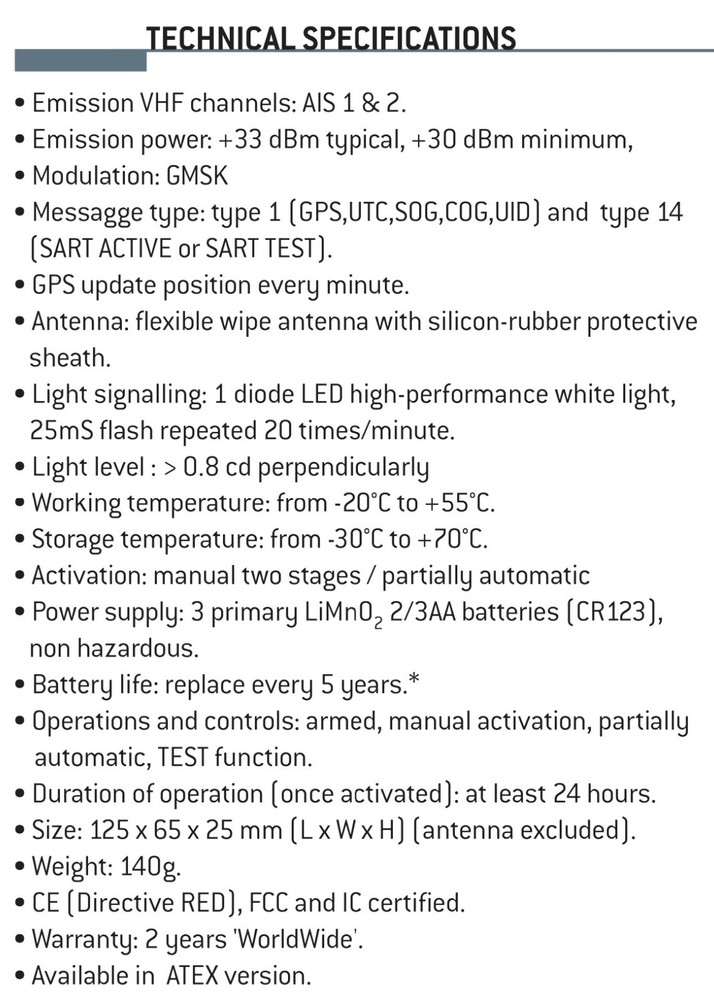 TECHNICAL SPECIFICATIONS

• Emission VHF channels: AIS 1 & 2.
• Emission power: +33 dBm typical, +30 dBm minimum,
• Modulation: GMSK
• Messagge type: type 1 (GPS,UTC,SOG,COG,UID) and type 14 (SART ACTIVE or SART TEST).
• GPS update position every minute.
• Antenna: flexible wipe antenna with silicon-rubber protective sheath.
• Light signalling: 1 diode LED high-performance white light, 25mS flash repeated 20 times/minute.
• Light level : > 0.8 cd perpendicularly
• Working temperature: from -20°C to +55°C.
• Storage temperature: from -30°C to +70°C.
• Activation: manual two stages / partially automatic
• Power supply: 3 primary $LiMnO_2$ 2/3AA batteries (CR123), non hazardous.
• Battery life: replace every 5 years.*
• Operations and controls: armed, manual activation, partially automatic, TEST function.
• Duration of operation (once activated): at least 24 hours.
• Size: 125 x 65 x 25 mm (L x W x H) (antenna excluded).
• Weight: 140g.
• CE (Directive RED), FCC and IC certified.
• Warranty: 2 years 'WorldWide'.
• Available in ATEX version.